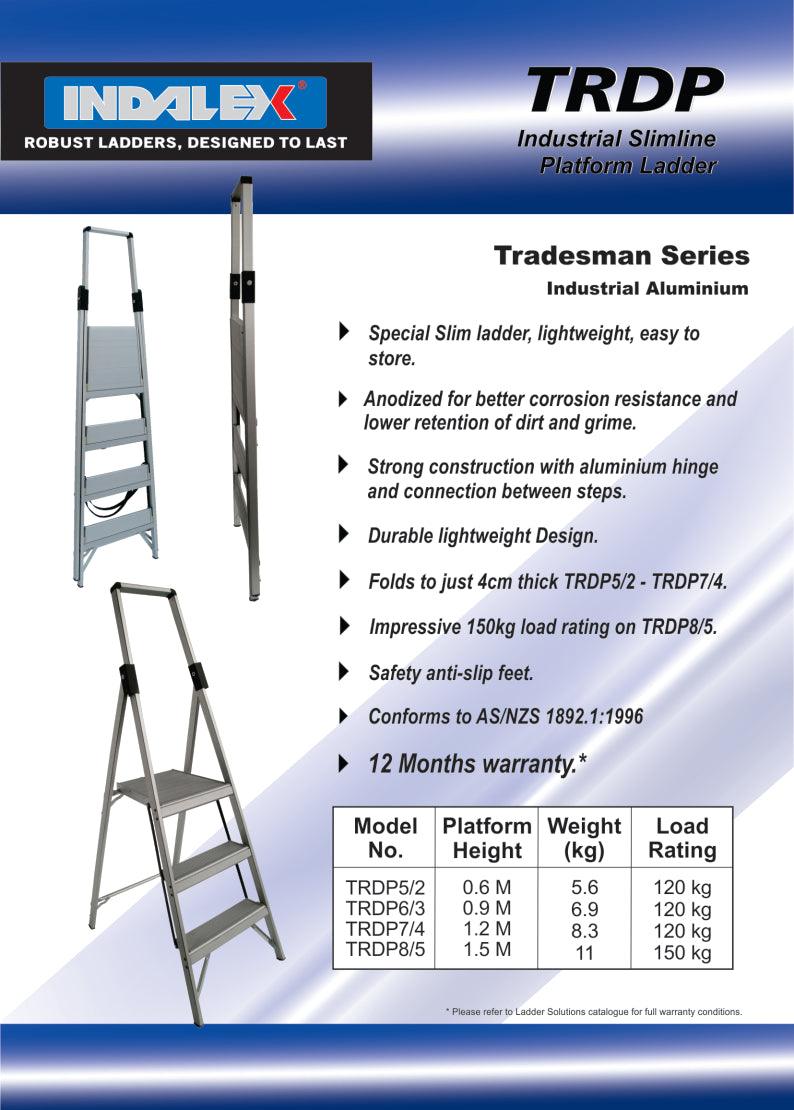 INDALEX®

ROBUST LADDERS, DESIGNED TO LAST

TRDP

Industrial Slimline
Platform Ladder

Tradesman Series

Industrial Aluminium

▸ Special Slim ladder, lightweight, easy to store.

▸ Anodized for better corrosion resistance and lower retention of dirt and grime.

▸ Strong construction with aluminium hinge and connection between steps.

▸ Durable lightweight Design.

▸ Folds to just 4cm thick TRDP5/2 - TRDP7/4.

▸ Impressive 150kg load rating on TRDP8/5.

▸ Safety anti-slip feet.

▸ Conforms to AS/NZS 1892.1:1996

▸ 12 Months warranty.*

| Model No. | Platform Height | Weight (kg) | Load Rating |
|---|---|---|---|
| TRDP5/2 | 0.6 M | 5.6 | 120 kg |
| TRDP6/3 | 0.9 M | 6.9 | 120 kg |
| TRDP7/4 | 1.2 M | 8.3 | 120 kg |
| TRDP8/5 | 1.5 M | 11 | 150 kg |

* Please refer to Ladder Solutions catalogue for full warranty conditions.